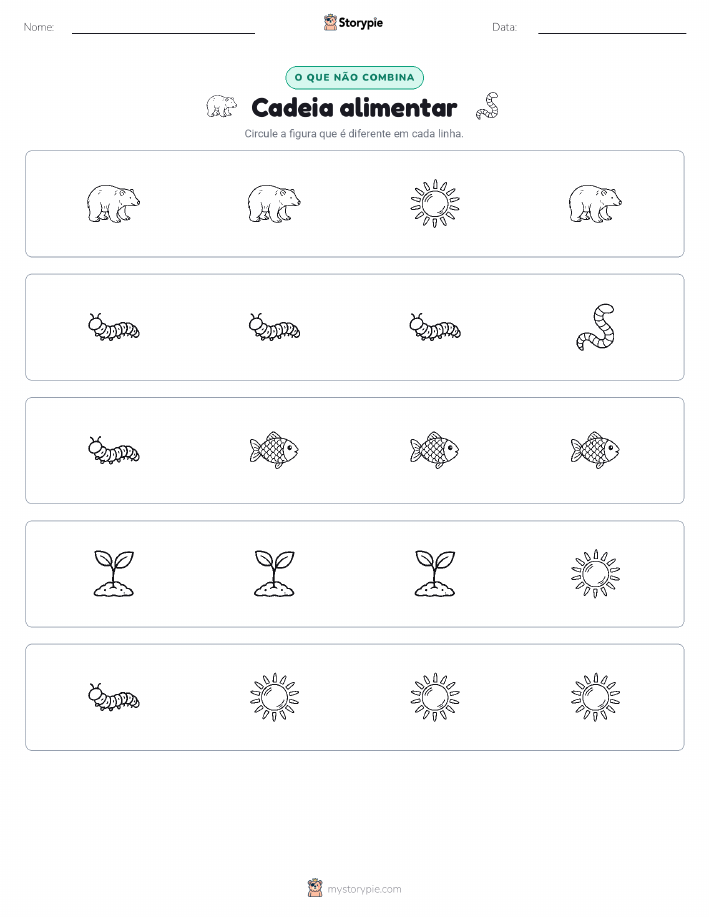 Nome: Storypie Data:

O QUE NÃO COMBINA

Cadeia alimentar

Circule a figura que é diferente em cada linha.

mystorypie.com